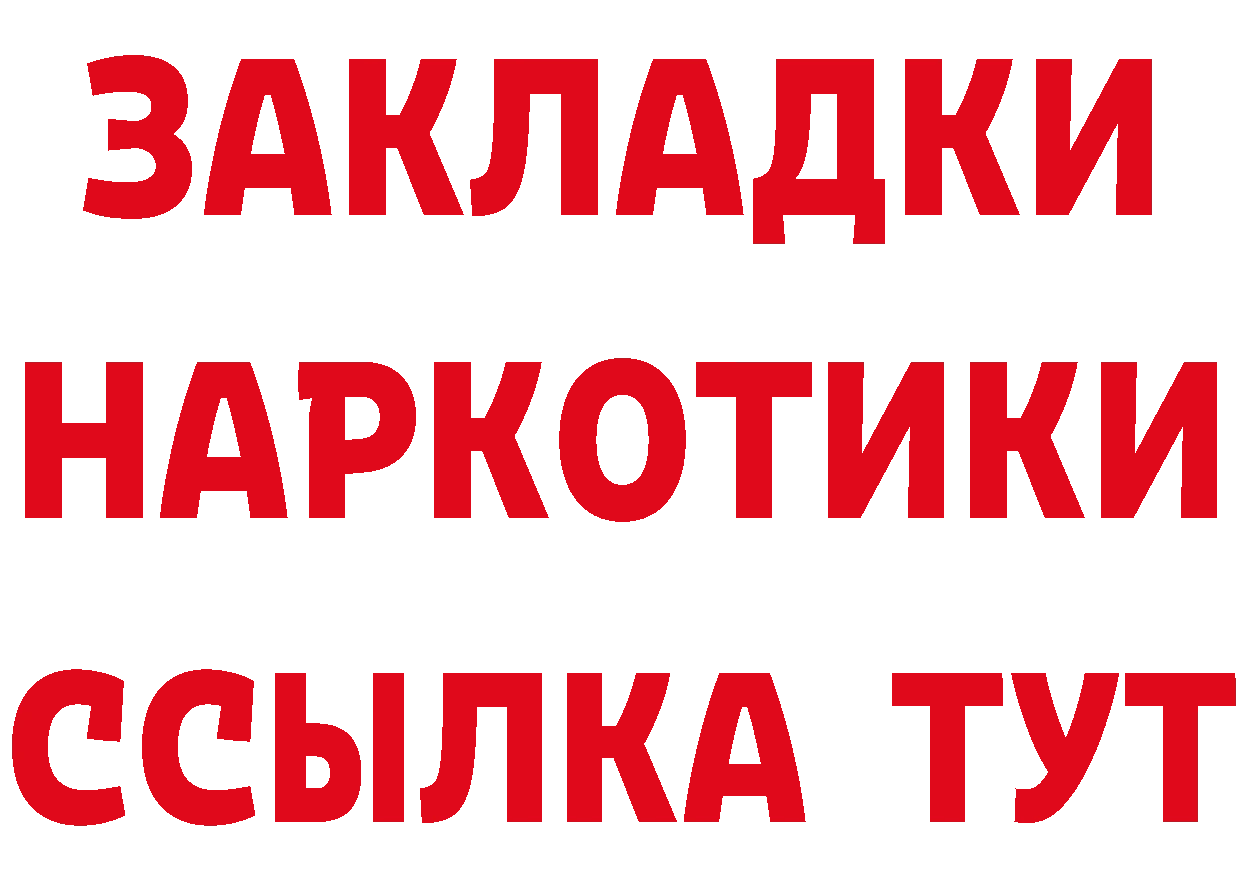 ЗАКЛАДКИ НАРКОТИКИ ССЫЛКА ТУТ